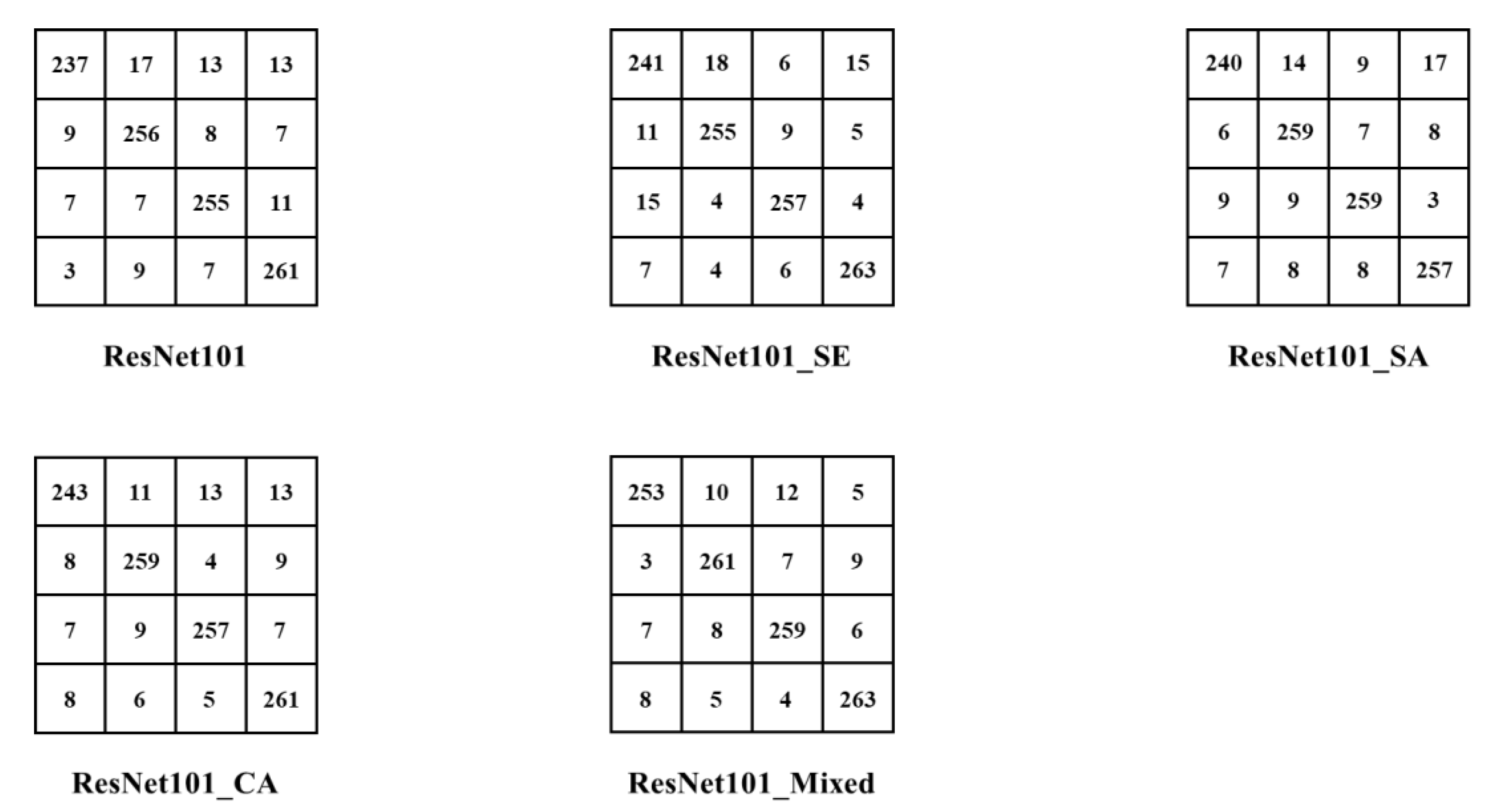 | 237 | 17 | 13 | 13 |
|---|---|---|---|
| 9 | 256 | 8 | 7 |
| 7 | 7 | 255 | 11 |
| 3 | 9 | 7 | 261 |

ResNet101

| 241 | 18 | 6 | 15 |
|---|---|---|---|
| 11 | 255 | 9 | 5 |
| 15 | 4 | 257 | 4 |
| 7 | 4 | 6 | 263 |

ResNet101_SE

| 240 | 14 | 9 | 17 |
|---|---|---|---|
| 6 | 259 | 7 | 8 |
| 9 | 9 | 259 | 3 |
| 7 | 8 | 8 | 257 |

ResNet101_SA

| 243 | 11 | 13 | 13 |
|---|---|---|---|
| 8 | 259 | 4 | 9 |
| 7 | 9 | 257 | 7 |
| 8 | 6 | 5 | 261 |

ResNet101_CA

| 253 | 10 | 12 | 5 |
|---|---|---|---|
| 3 | 261 | 7 | 9 |
| 7 | 8 | 259 | 6 |
| 8 | 5 | 4 | 263 |

ResNet101_Mixed